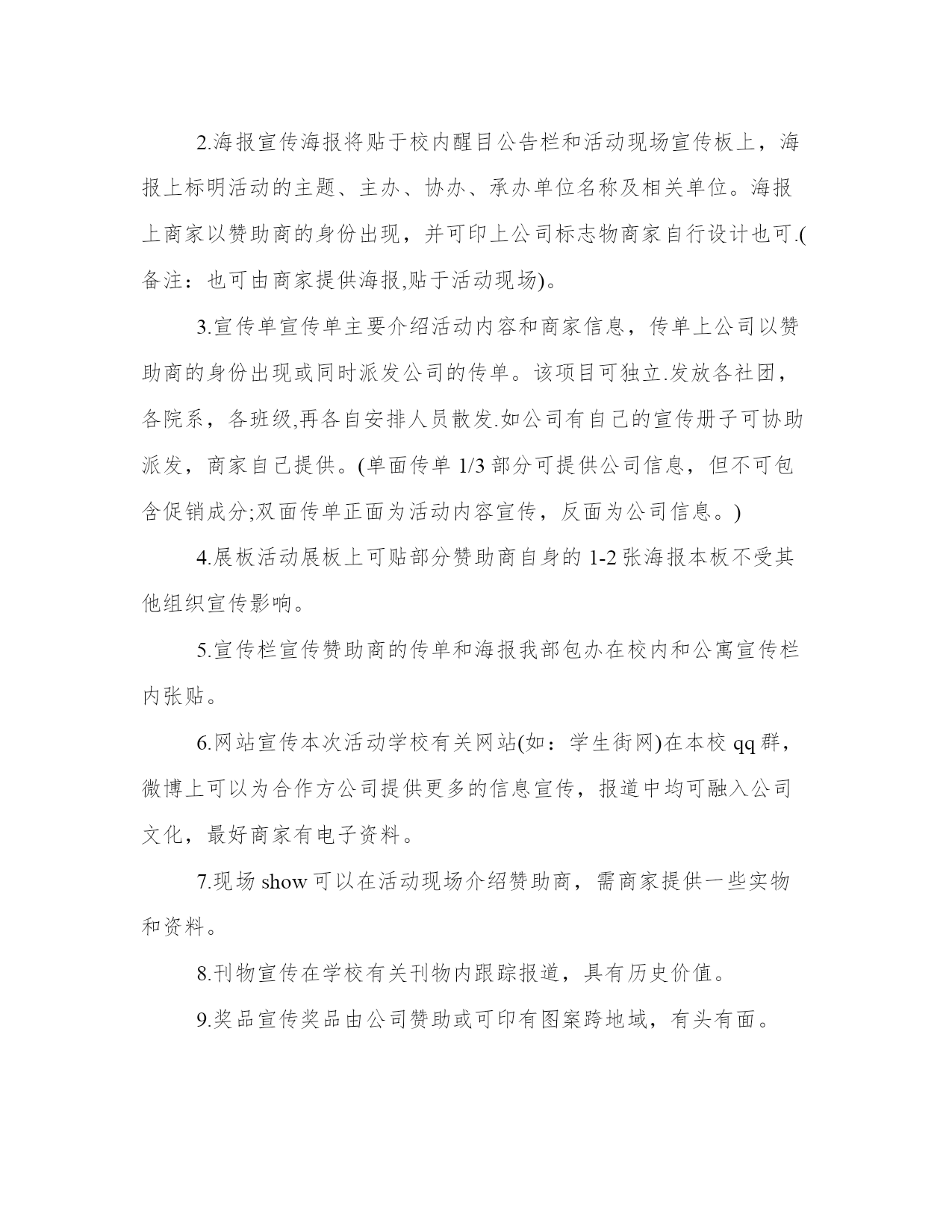 2.海报宣传海报将贴于校内醒目公告栏和活动现场宣传板上，海报上标明活动的主题、主办、协办、承办单位名称及相关单位。海报上商家以赞助商的身份出现，并可印上公司标志物商家自行设计也可.(备注：也可由商家提供海报,贴于活动现场)。

3.宣传单宣传单主要介绍活动内容和商家信息，传单上公司以赞助商的身份出现或同时派发公司的传单。该项目可独立.发放各社团，各院系，各班级,再各自安排人员散发.如公司有自己的宣传册子可协助派发，商家自己提供。(单面传单 1/3 部分可提供公司信息，但不可包含促销成分;双面传单正面为活动内容宣传，反面为公司信息。)

4.展板活动展板上可贴部分赞助商自身的 1-2 张海报本板不受其他组织宣传影响。

5.宣传栏宣传赞助商的传单和海报我部包办在校内和公寓宣传栏内张贴。

6.网站宣传本次活动学校有关网站(如：学生街网)在本校 qq 群，微博上可以为合作方公司提供更多的信息宣传，报道中均可融入公司文化，最好商家有电子资料。

7.现场 show 可以在活动现场介绍赞助商，需商家提供一些实物和资料。

8.刊物宣传在学校有关刊物内跟踪报道，具有历史价值。

9.奖品宣传奖品由公司赞助或可印有图案跨地域，有头有面。